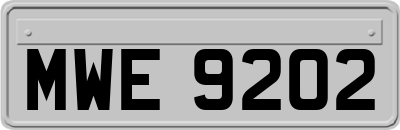 MWE 9202